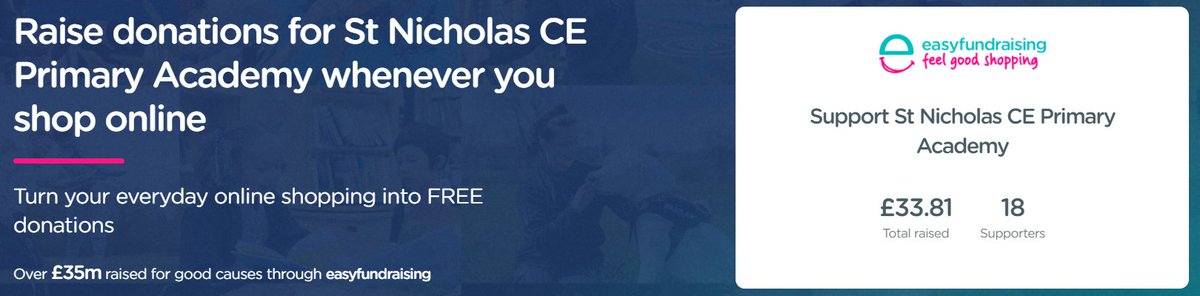 Raise donations for St Nicholas CE Primary Academy whenever you shop online

Turn your everyday online shopping into FREE donations

Over £35m raised for good causes through easyfundraising

easyfundraising
feel good shopping

Support St Nicholas CE Primary Academy

£33.81
Total raised

18
Supporters